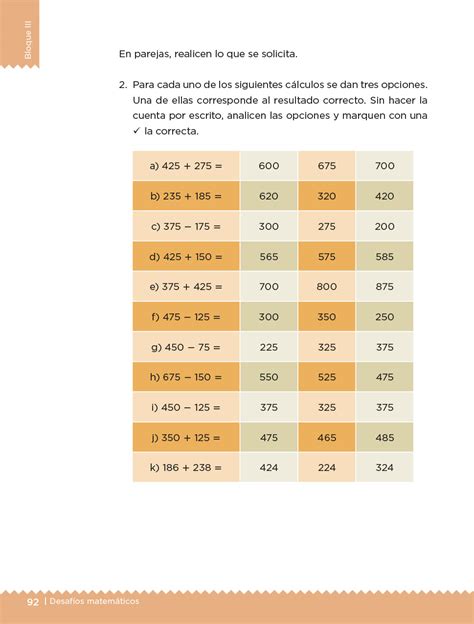 Bloque III

En parejas, realicen lo que se solicita.

2. Para cada uno de los siguientes cálculos se dan tres opciones. Una de ellas corresponde al resultado correcto. Sin hacer la cuenta por escrito, analicen las opciones y marquen con una ✓ la correcta.

| | | | |
|---|---|---|---|
| a) 425 + 275 = | 600 | 675 | 700 |
| b) 235 + 185 = | 620 | 320 | 420 |
| c) 375 − 175 = | 300 | 275 | 200 |
| d) 425 + 150 = | 565 | 575 | 585 |
| e) 375 + 425 = | 700 | 800 | 875 |
| f) 475 − 125 = | 300 | 350 | 250 |
| g) 450 − 75 = | 225 | 325 | 375 |
| h) 675 − 150 = | 550 | 525 | 475 |
| i) 450 − 125 = | 375 | 325 | 375 |
| j) 350 + 125 = | 475 | 465 | 485 |
| k) 186 + 238 = | 424 | 224 | 324 |

92 | Desafíos matemáticos